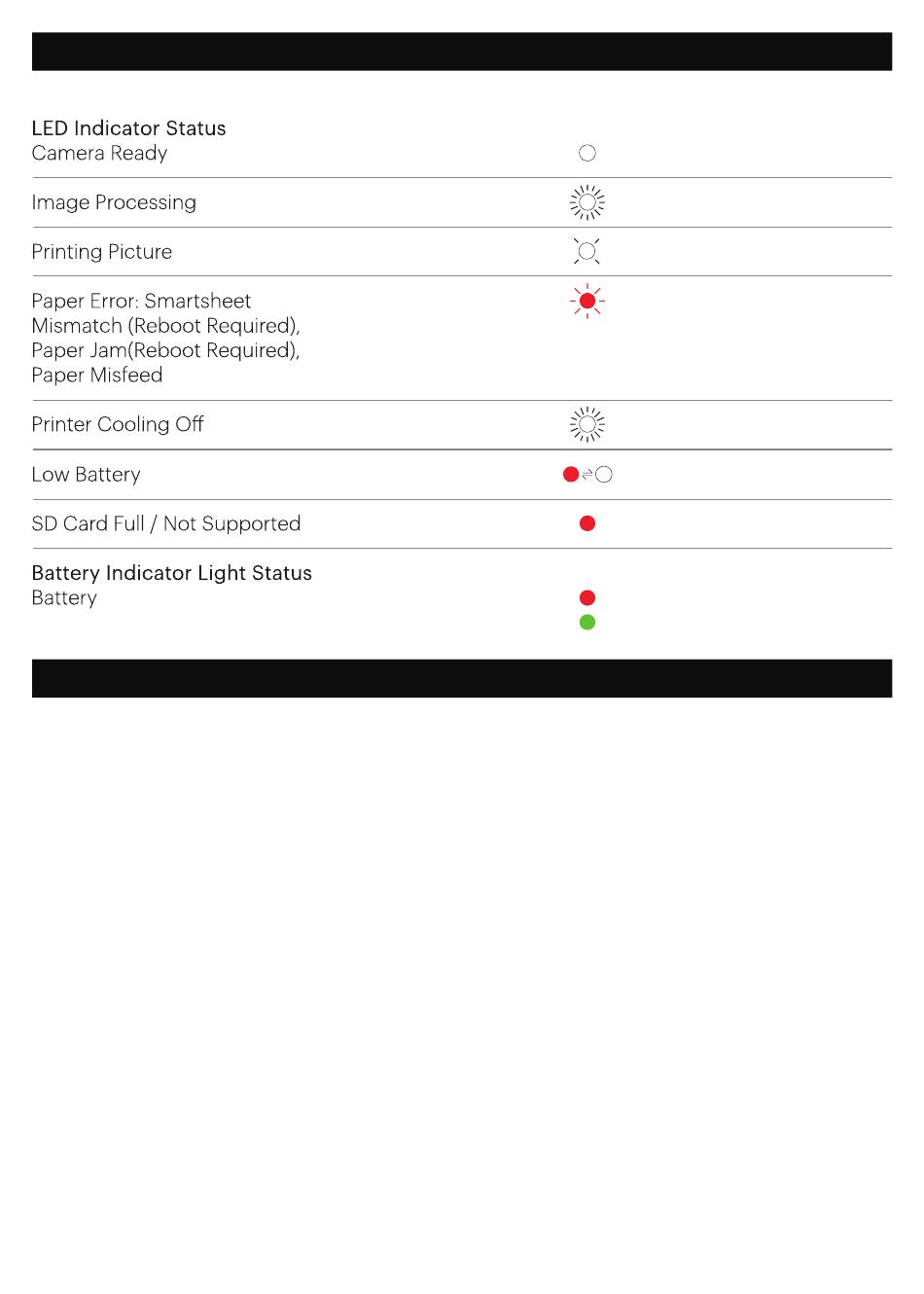 LED Indicator Status
Camera Ready

Image Processing

Printing Picture

Paper Error: Smartsheet Mismatch (Reboot Required), Paper Jam(Reboot Required), Paper Misfeed

Printer Cooling Off

Low Battery

SD Card Full / Not Supported

Battery Indicator Light Status
Battery